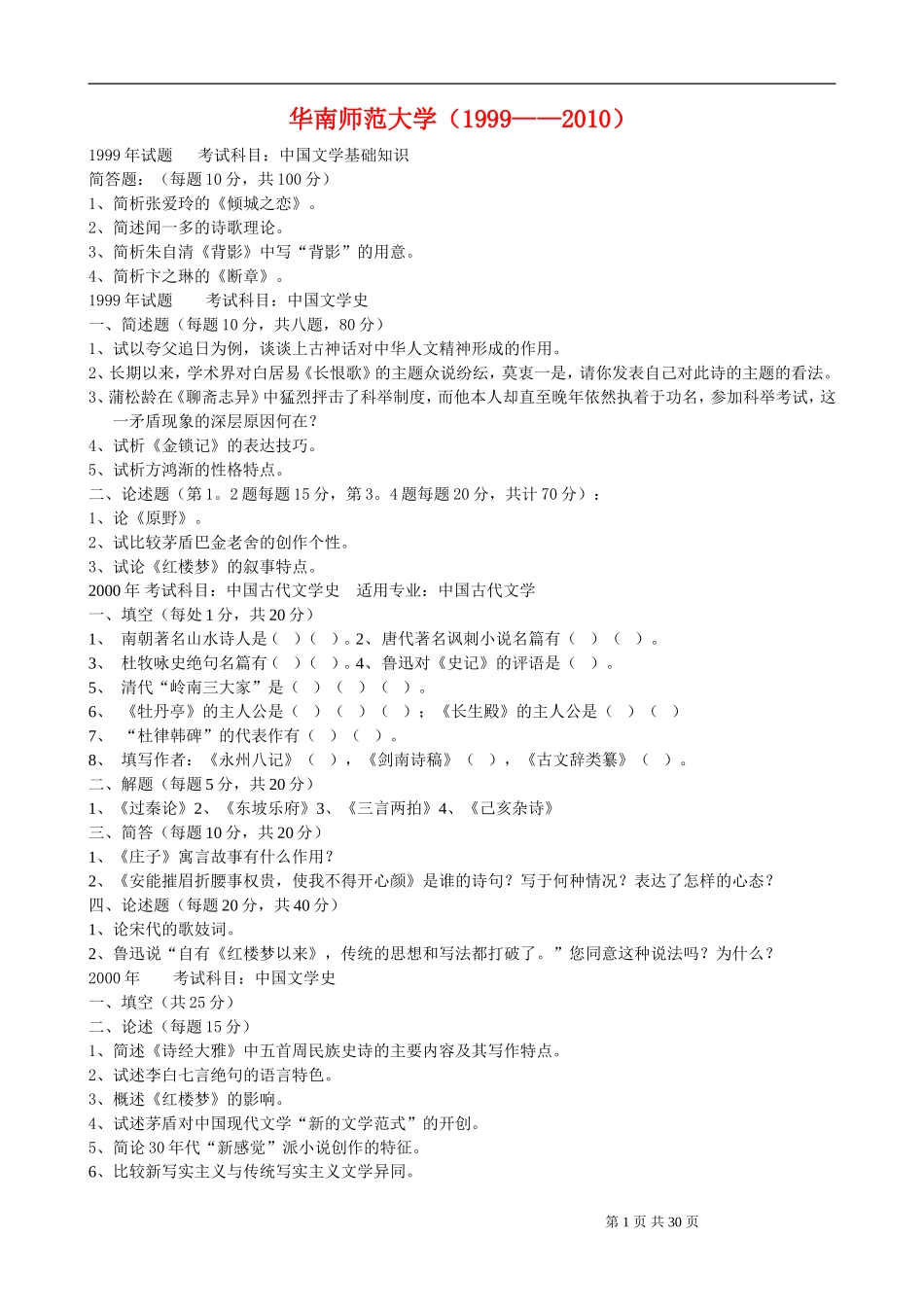 华南师范大学（1999——2010）

1999 年试题　考试科目：中国文学基础知识
简答题：（每题 10 分，共 100 分）
1、简析张爱玲的《倾城之恋》。
2、简述闻一多的诗歌理论。
3、简析朱自清《背影》中写“背影”的用意。
4、简析卞之琳的《断章》。
1999 年试题　考试科目：中国文学史
一、简述题（每题 10 分，共八题，80 分）
1、试以夸父追日为例，谈谈上古神话对中华人文精神形成的作用。
2、长期以来，学术界对白居易《长恨歌》的主题众说纷纭，莫衷一是，请你发表自己对此诗的主题的看法。
3、蒲松龄在《聊斋志异》中猛烈抨击了科举制度，而他本人却直至晚年依然执着于功名，参加科举考试，这一矛盾现象的深层原因何在？
4、试析《金锁记》的表达技巧。
5、试析方鸿渐的性格特点。
二、论述题（第 1。2 题每题 15 分，第 3。4 题每题 20 分，共计 70 分）：
1、论《原野》。
2、试比较茅盾巴金老舍的创作个性。
3、试论《红楼梦》的叙事特点。
2000 年 考试科目：中国古代文学史　适用专业：中国古代文学
一、填空（每处 1 分，共 20 分）
1、 南朝著名山水诗人是（ ）（ ）。2、唐代著名讽刺小说名篇有（ ）（ ）。
3、 杜牧咏史绝句名篇有（ ）（ ）。4、鲁迅对《史记》的评语是（ ）。
5、 清代“岭南三大家”是（ ）（ ）（ ）。
6、 《牡丹亭》的主人公是（ ）（ ）（ ）；《长生殿》的主人公是（ ）（ ）
7、 “杜律韩碑”的代表作有（ ）（ ）。
8、 填写作者：《永州八记》（ ），《剑南诗稿》（ ），《古文辞类纂》（ ）。
二、解题（每题 5 分，共 20 分）
1、《过秦论》2、《东坡乐府》3、《三言两拍》4、《己亥杂诗》
三、简答（每题 10 分，共 20 分）
1、《庄子》寓言故事有什么作用？
2、《安能摧眉折腰事权贵，使我不得开心颜》是谁的诗句？写于何种情况？表达了怎样的心态？
四、论述题（每题 20 分，共 40 分）
1、论宋代的歌妓词。
2、鲁迅说“自有《红楼梦以来》，传统的思想和写法都打破了。”您同意这种说法吗？为什么？
2000 年　考试科目：中国文学史
一、填空（共 25 分）
二、论述（每题 15 分）
1、简述《诗经大雅》中五首周民族史诗的主要内容及其写作特点。
2、试述李白七言绝句的语言特色。
3、概述《红楼梦》的影响。
4、试述茅盾对中国现代文学“新的文学范式”的开创。
5、简论 30 年代“新感觉”派小说创作的特征。
6、比较新写实主义与传统写实主义文学异同。

第 1 页 共 30 页